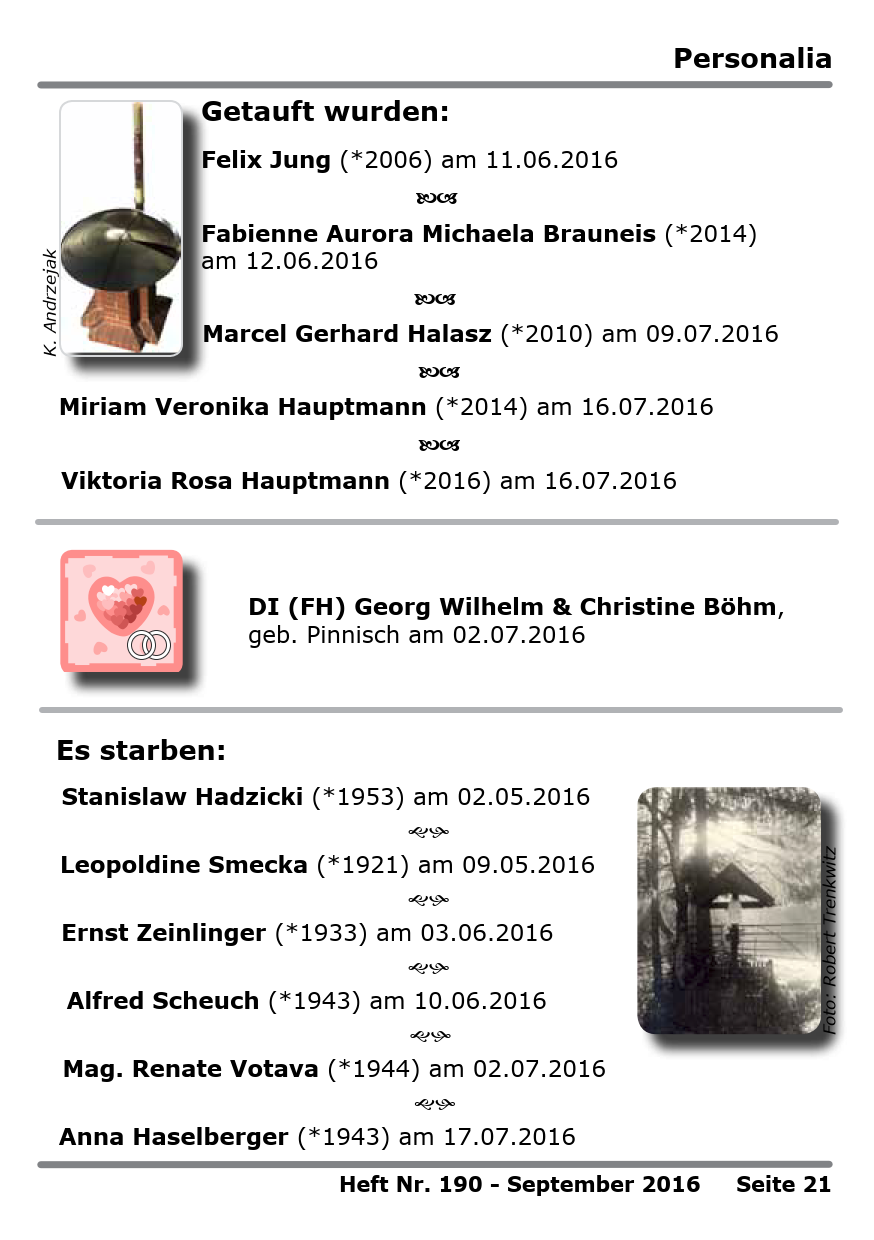 Personalia

K. Andrzejak

Getauft wurden:

Felix Jung (*2006) am 11.06.2016

Fabienne Aurora Michaela Brauneis (*2014) am 12.06.2016

Marcel Gerhard Halasz (*2010) am 09.07.2016

Miriam Veronika Hauptmann (*2014) am 16.07.2016

Viktoria Rosa Hauptmann (*2016) am 16.07.2016

DI (FH) Georg Wilhelm & Christine Böhm, geb. Pinnisch am 02.07.2016

Es starben:

Stanislaw Hadzicki (*1953) am 02.05.2016

Leopoldine Smecka (*1921) am 09.05.2016

Ernst Zeinlinger (*1933) am 03.06.2016

Alfred Scheuch (*1943) am 10.06.2016

Mag. Renate Votava (*1944) am 02.07.2016

Anna Haselberger (*1943) am 17.07.2016

Foto: Robert Trenkwitz

Heft Nr. 190 - September 2016 Seite 21